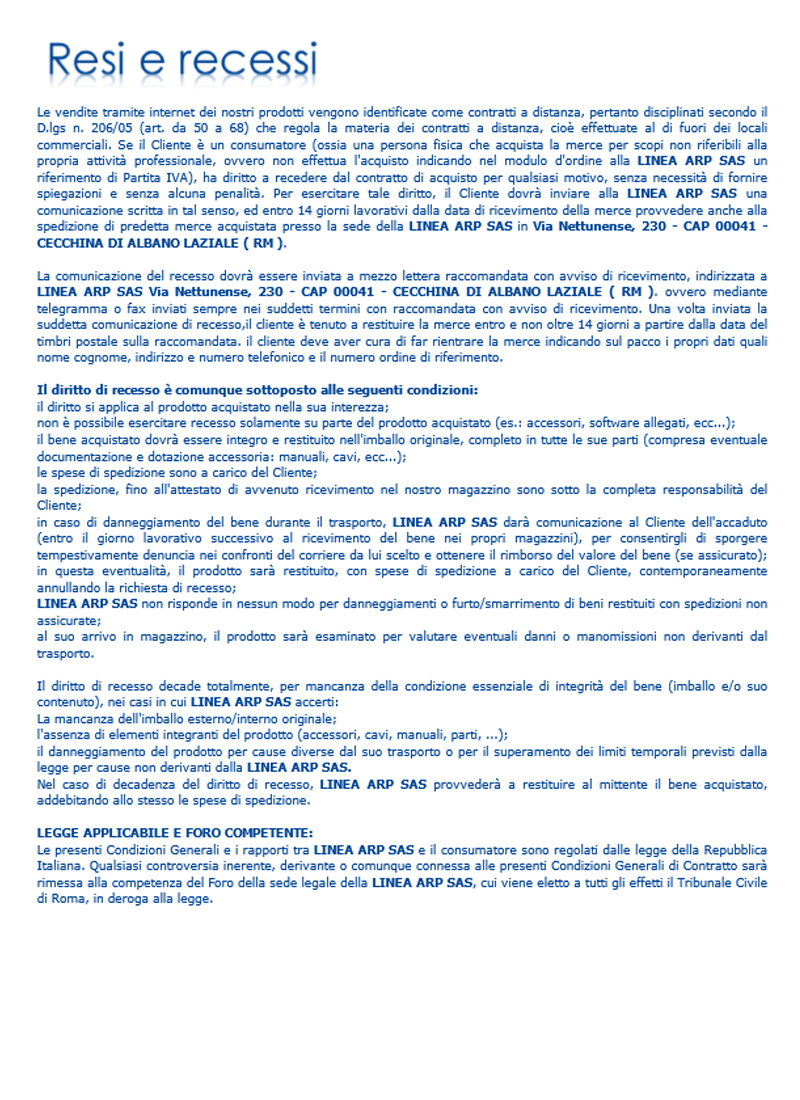 Resi e recessi

Le vendite tramite internet dei nostri prodotti vengono identificate come contratti a distanza, pertanto disciplinati secondo il D.lgs n. 206/05 (art. da 50 a 68) che regola la materia dei contratti a distanza, cioè effettuate al di fuori dei locali commerciali. Se il Cliente è un consumatore (ossia una persona fisica che acquista la merce per scopi non riferibili alla propria attività professionale, ovvero non effettua l'acquisto indicando nel modulo d'ordine alla LINEA ARP SAS un riferimento di Partita IVA), ha diritto a recedere dal contratto di acquisto per qualsiasi motivo, senza necessità di fornire spiegazioni e senza alcuna penalità. Per esercitare tale diritto, il Cliente dovrà inviare alla LINEA ARP SAS una comunicazione scritta in tal senso, ed entro 14 giorni lavorativi dalla data di ricevimento della merce provvedere anche alla spedizione di predetta merce acquistata presso la sede della LINEA ARP SAS in Via Nettunense, 230 - CAP 00041 - CECCHINA DI ALBANO LAZIALE ( RM ).

La comunicazione del recesso dovrà essere inviata a mezzo lettera raccomandata con avviso di ricevimento, indirizzata a LINEA ARP SAS Via Nettunense, 230 - CAP 00041 - CECCHINA DI ALBANO LAZIALE ( RM ). ovvero mediante telegramma o fax inviati sempre nei suddetti termini con raccomandata con avviso di ricevimento. Una volta inviata la suddetta comunicazione di recesso,il cliente è tenuto a restituire la merce entro e non oltre 14 giorni a partire dalla data del timbri postale sulla raccomandata. il cliente deve aver cura di far rientrare la merce indicando sul pacco i propri dati quali nome cognome, indirizzo e numero telefonico e il numero ordine di riferimento.

Il diritto di recesso è comunque sottoposto alle seguenti condizioni:
il diritto si applica al prodotto acquistato nella sua interezza;
non è possibile esercitare recesso solamente su parte del prodotto acquistato (es.: accessori, software allegati, ecc...);
il bene acquistato dovrà essere integro e restituito nell'imballo originale, completo in tutte le sue parti (compresa eventuale documentazione e dotazione accessoria: manuali, cavi, ecc...);
le spese di spedizione sono a carico del Cliente;
la spedizione, fino all'attestato di avvenuto ricevimento nel nostro magazzino sono sotto la completa responsabilità del Cliente;
in caso di danneggiamento del bene durante il trasporto, LINEA ARP SAS darà comunicazione al Cliente dell'accaduto (entro il giorno lavorativo successivo al ricevimento del bene nei propri magazzini), per consentirgli di sporgere tempestivamente denuncia nei confronti del corriere da lui scelto e ottenere il rimborso del valore del bene (se assicurato);
in questa eventualità, il prodotto sarà restituito, con spese di spedizione a carico del Cliente, contemporaneamente annullando la richiesta di recesso;
LINEA ARP SAS non risponde in nessun modo per danneggiamenti o furto/smarrimento di beni restituiti con spedizioni non assicurate;
al suo arrivo in magazzino, il prodotto sarà esaminato per valutare eventuali danni o manomissioni non derivanti dal trasporto.

Il diritto di recesso decade totalmente, per mancanza della condizione essenziale di integrità del bene (imballo e/o suo contenuto), nei casi in cui LINEA ARP SAS accerti:
La mancanza dell'imballo esterno/interno originale;
l'assenza di elementi integranti del prodotto (accessori, cavi, manuali, parti, ...);
il danneggiamento del prodotto per cause diverse dal suo trasporto o per il superamento dei limiti temporali previsti dalla legge per cause non derivanti dalla LINEA ARP SAS.
Nel caso di decadenza del diritto di recesso, LINEA ARP SAS provvederà a restituire al mittente il bene acquistato, addebitando allo stesso le spese di spedizione.

LEGGE APPLICABILE E FORO COMPETENTE:
Le presenti Condizioni Generali e i rapporti tra LINEA ARP SAS e il consumatore sono regolati dalle legge della Repubblica Italiana. Qualsiasi controversia inerente, derivante o comunque connessa alle presenti Condizioni Generali di Contratto sarà rimessa alla competenza del Foro della sede legale della LINEA ARP SAS, cui viene eletto a tutti gli effetti il Tribunale Civile di Roma, in deroga alla legge.